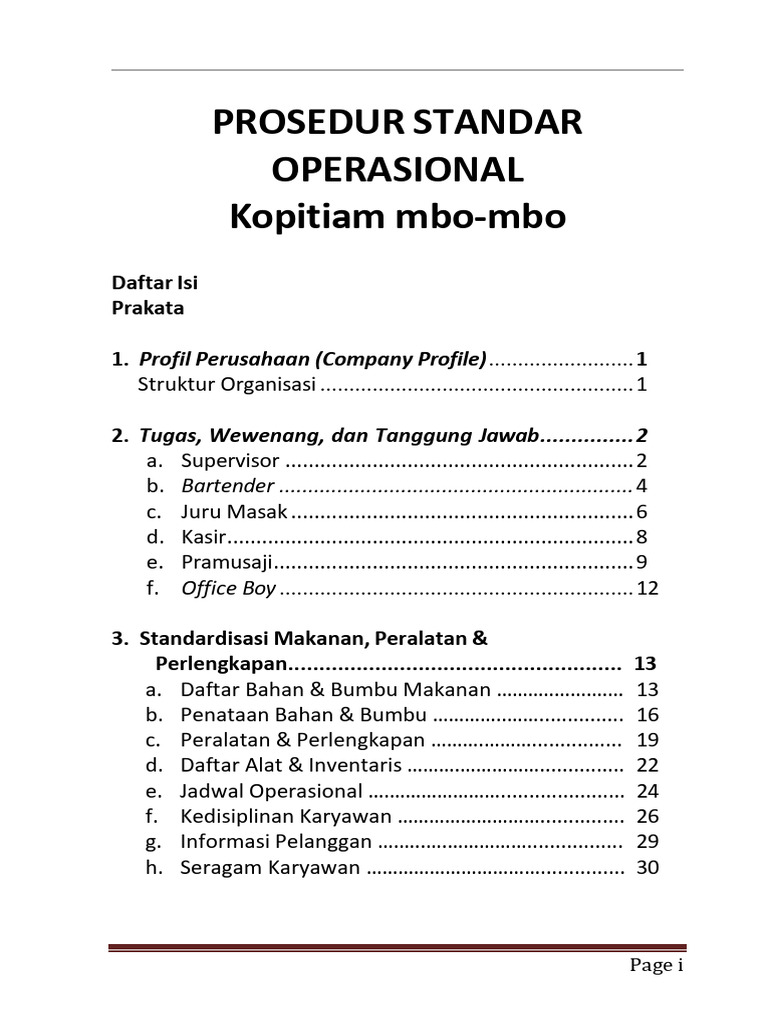 PROSEDUR STANDAR OPERASIONAL
Kopitiam mbo-mbo

Daftar Isi
Prakata

1. Profil Perusahaan (Company Profile) 1
Struktur Organisasi 1

2. Tugas, Wewenang, dan Tanggung Jawab 2
a. Supervisor 2
b. Bartender 4
c. Juru Masak 6
d. Kasir 8
e. Pramusaji 9
f. Office Boy 12

3. Standardisasi Makanan, Peralatan & Perlengkapan 13
a. Daftar Bahan & Bumbu Makanan 13
b. Penataan Bahan & Bumbu 16
c. Peralatan & Perlengkapan 19
d. Daftar Alat & Inventaris 22
e. Jadwal Operasional 24
f. Kedisiplinan Karyawan 26
g. Informasi Pelanggan 29
h. Seragam Karyawan 30

Page i